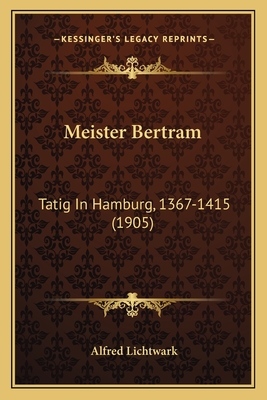 —KESSINGER'S LEGACY REPRINTS—

Meister Bertram

Tatig In Hamburg, 1367-1415 (1905)

Alfred Lichtwark